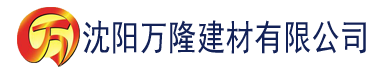 万 沈阳万隆建材有限公司